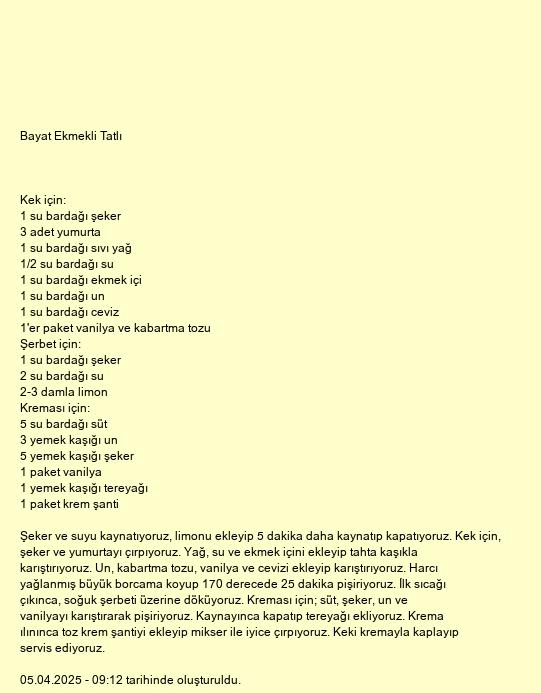 Bayat Ekmekli Tatlı

Kek için:
1 su bardağı şeker
3 adet yumurta
1 su bardağı sıvı yağ
1/2 su bardağı su
1 su bardağı ekmek içi
1 su bardağı un
1 su bardağı ceviz
1'er paket vanilya ve kabartma tozu
Şerbet için:
1 su bardağı şeker
2 su bardağı su
2-3 damla limon
Kreması için:
5 su bardağı süt
3 yemek kaşığı un
5 yemek kaşığı şeker
1 paket vanilya
1 yemek kaşığı tereyağı
1 paket krem şanti

Şeker ve suyu kaynatıyoruz, limonu ekleyip 5 dakika daha kaynatıp kapatıyoruz. Kek için, şeker ve yumurtayı çırpıyoruz. Yağ, su ve ekmek içini ekleyip tahta kaşıkla karıştırıyoruz. Un, kabartma tozu, vanilya ve cevizi ekleyip karıştırıyoruz. Harcı yağlanmış büyük borcama koyup 170 derecede 25 dakika pişiriyoruz. İlk sıcağı çıkınca, soğuk şerbeti üzerine döküyoruz. Kreması için; süt, şeker, un ve vanilyayı karıştırarak pişiriyoruz. Kaynayınca kapatıp tereyağı ekliyoruz. Krema ılınınca toz krem şantiyi ekleyip mikser ile iyice çırpıyoruz. Keki kremayla kaplayıp servis ediyoruz.

05.04.2025 - 09:12 tarihinde oluşturuldu.